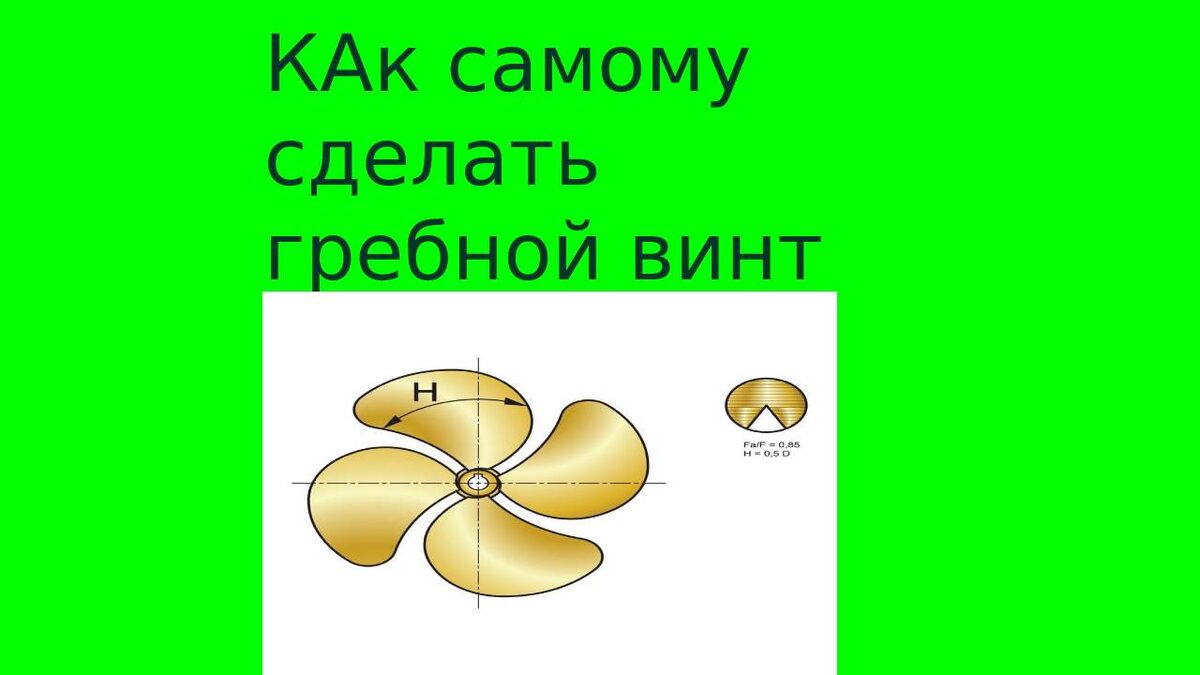 КАк самому сделать гребной винт

H

Fa/F = 0,85
H = 0,5 D